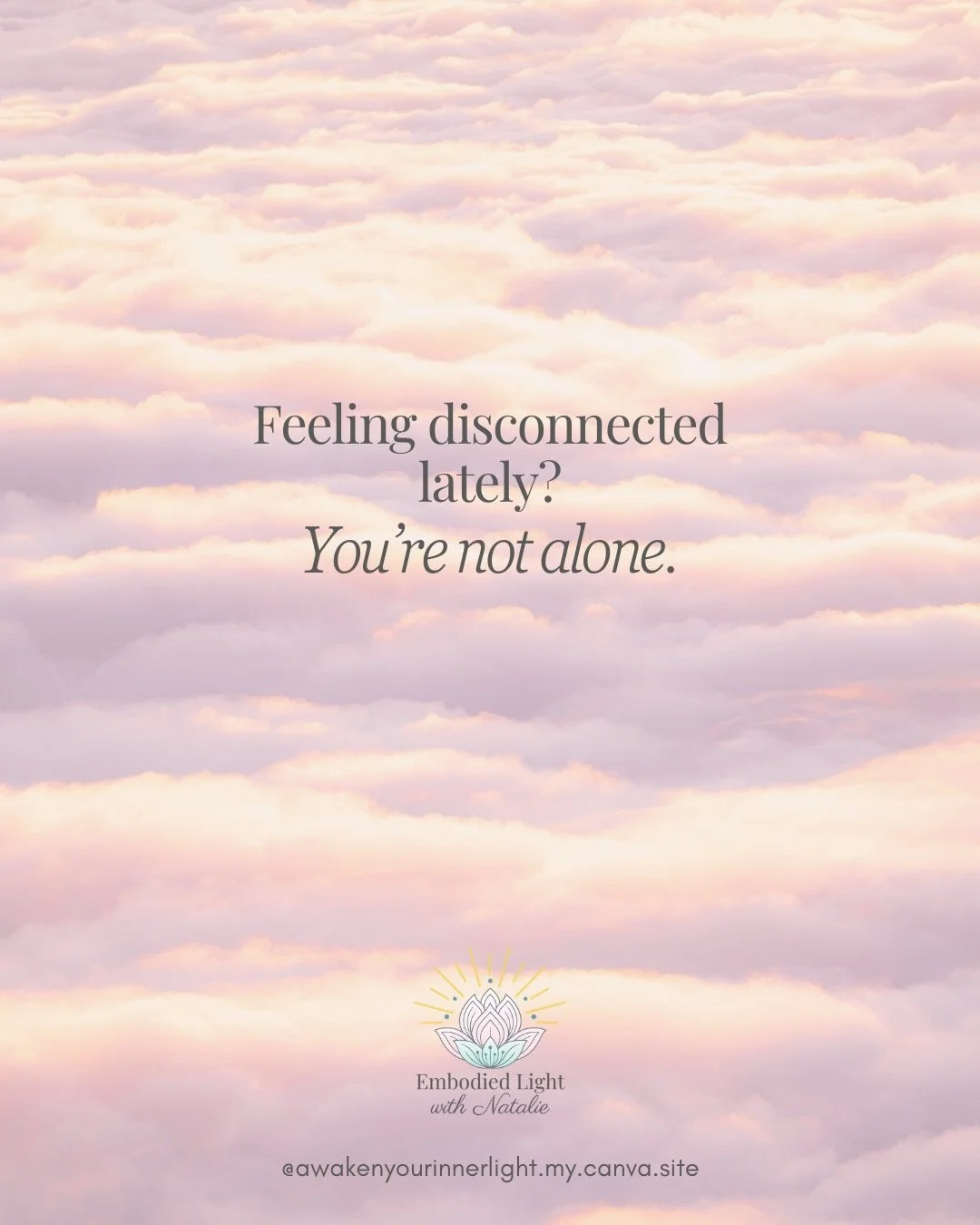 Feeling disconnected lately?
You're not alone.

Embodied Light
with Natalie

@awakenyourinnerlight.my.canva.site